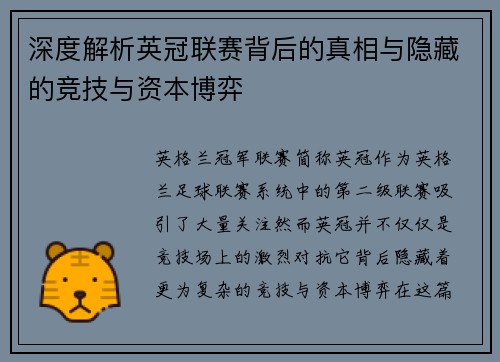 深度解析英冠联赛背后的真相与隐藏的竞技与资本博弈

英格兰冠军联赛简称英冠作为英格兰足球联赛系统中的第二级联赛吸引了大量关注然而英冠并不仅仅是竞技场上的激烈对抗它背后隐藏着更为复杂的竞技与资本博弈在这篇